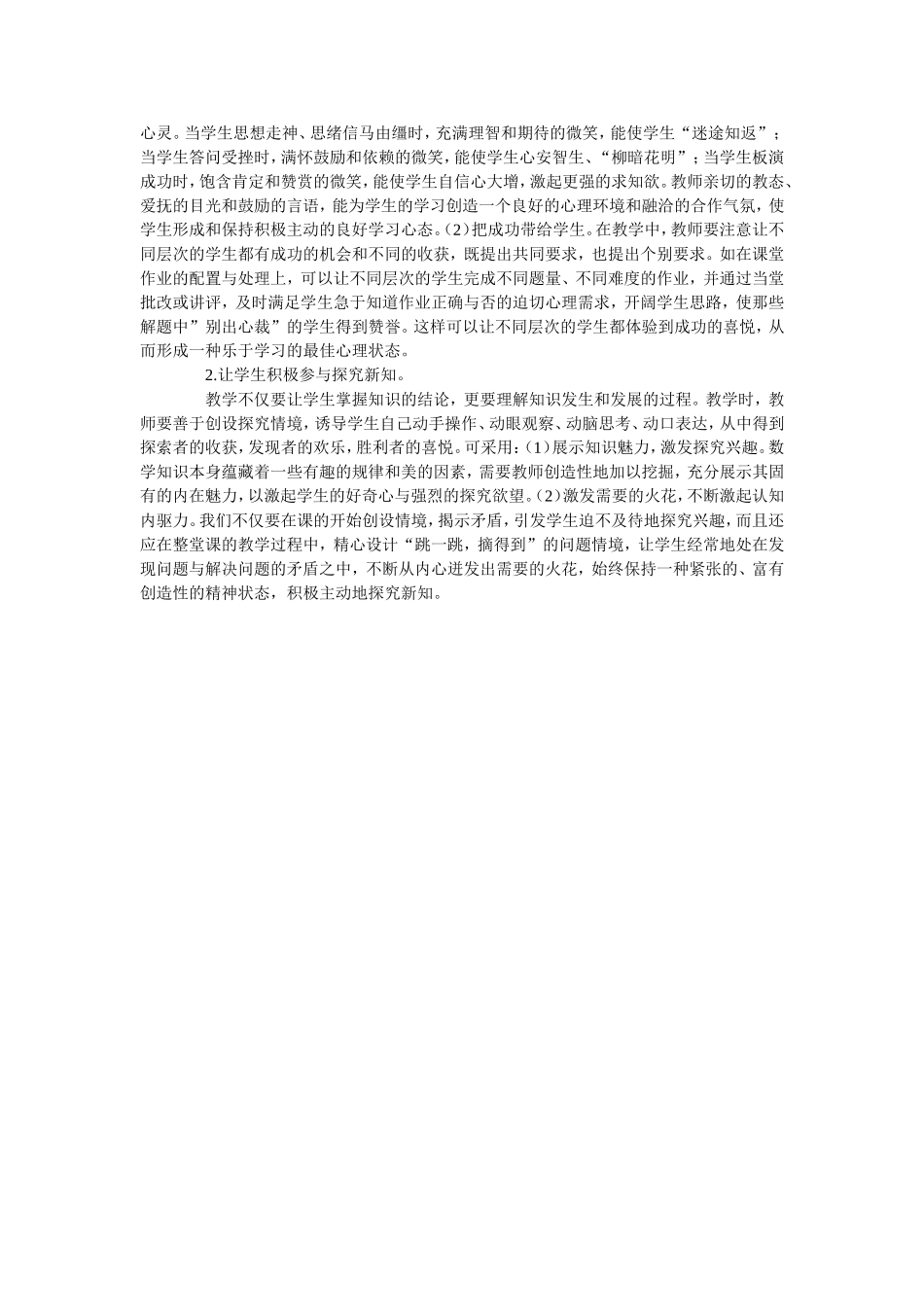 心灵。当学生思想走神、思绪信马由缰时，充满理智和期待的微笑，能使学生“迷途知返”；当学生答问受挫时，满怀鼓励和依赖的微笑，能使学生心安智生、“柳暗花明”；当学生板演成功时，饱含肯定和赞赏的微笑，能使学生自信心大增，激起更强的求知欲。教师亲切的教态、爱抚的目光和鼓励的言语，能为学生的学习创造一个良好的心理环境和融洽的合作气氛，使学生形成和保持积极主动的良好学习心态。(2)把成功带给学生。在教学中，教师要注意让不同层次的学生都有成功的机会和不同的收获，既提出共同要求，也提出个别要求。如在课堂作业的配置与处理上，可以让不同层次的学生完成不同题量、不同难度的作业，并通过当堂批改或讲评，及时满足学生急于知道作业正确与否的迫切心理需求，开阔学生思路，使那些解题中”别出心裁”的学生得到赞誉。这样可以让不同层次的学生都体验到成功的喜悦，从而形成一种乐于学习的最佳心理状态。

2.让学生积极参与探究新知。

教学不仅要让学生掌握知识的结论，更要理解知识发生和发展的过程。教学时，教师要善于创设探究情境，诱导学生自己动手操作、动眼观察、动脑思考、动口表达，从中得到探索者的收获，发现者的欢乐，胜利者的喜悦。可采用：(1)展示知识魅力，激发探究兴趣。数学知识本身蕴藏着一些有趣的规律和美的因素，需要教师创造性地加以挖掘，充分展示其固有的内在魅力，以激起学生的好奇心与强烈的探究欲望。(2)激发需要的火花，不断激起认知内驱力。我们不仅要在课的开始创设情境，揭示矛盾，引发学生迫不及待地探究兴趣，而且还应在整堂课的教学过程中，精心设计“跳一跳，摘得到”的问题情境，让学生经常地处在发现问题与解决问题的矛盾之中，不断从内心迸发出需要的火花，始终保持一种紧张的、富有创造性的精神状态，积极主动地探究新知。